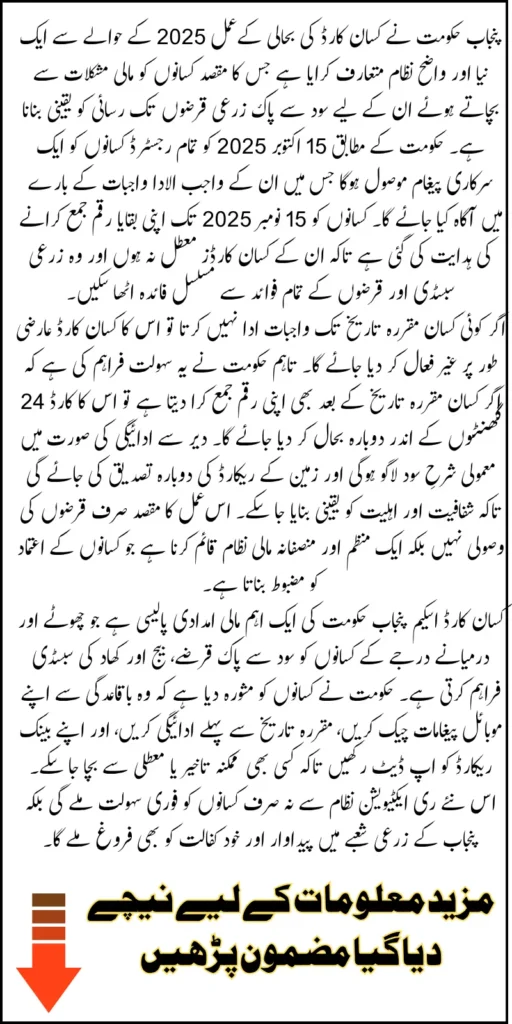 پنجاب حکومت نے کسان کارڈ کی بحالی کے عمل 2025 کے حوالے سے ایک نیا اور واضح نظام متعارف کرایا ہے جس کا مقصد کسانوں کو مالی مشکلات سے بچاتے ہوئے ان کے لیے سود سے پاک زرعی قرضوں تک رسائی کو یقینی بنانا ہے۔ حکومت کے مطابق 15 اکتوبر 2025 کو تمام رجسٹرڈ کسانوں کو ایک سرکاری پیغام موصول ہوگا جس میں ان کے واجب الادا واجبات کے بارے میں آگاہ کیا جائے گا۔ کسانوں کو 15 نومبر 2025 تک اپنی بقایا رقم جمع کرانے کی ہدایت کی گئی ہے تاکہ ان کے کسان کارڈز معطل نہ ہوں اور وہ زرعی سبسڈی اور قرضوں کے تمام فوائد سے مسلسل فائدہ اٹھا سکیں۔

اگر کوئی کسان مقررہ تاریخ تک واجبات ادا نہیں کرتا تو اس کا کسان کارڈ عارضی طور پر غیر فعال کر دیا جائے گا۔ تاہم حکومت نے یہ سہولت فراہم کی ہے کہ اگر کسان مقررہ تاریخ کے بعد بھی اپنی رقم جمع کرا دیتا ہے تو اس کا کارڈ 24 گھنٹوں کے اندر دوبارہ بحال کر دیا جائے گا۔ دیر سے ادائیگی کی صورت میں معمولی شرح سود لاگو ہوگی اور زمین کے ریکارڈ کی دوبارہ تصدیق کی جائے گی تاکہ شفافیت اور اہلیت کو یقینی بنایا جا سکے۔ اس عمل کا مقصد صرف قرضوں کی وصولی نہیں بلکہ ایک منظم اور منصفانہ مالی نظام قائم کرنا ہے جو کسانوں کے اعتماد کو مضبوط بناتا ہے۔

کسان کارڈ اسکیم پنجاب حکومت کی ایک اہم مالی امدادی پالیسی ہے جو چھوٹے اور درمیانے درجے کے کسانوں کو سود سے پاک قرضے، بیج اور کھاد کی سبسڈی فراہم کرتی ہے۔ حکومت نے کسانوں کو مشورہ دیا ہے کہ وہ باقاعدگی سے اپنے موبائل پیغامات چیک کریں، مقررہ تاریخ سے پہلے ادائیگی کریں، اور اپنے بینک ریکارڈ کو اپ ڈیٹ رکھیں تاکہ کسی بھی ممکنہ تاخیر یا معطلی سے بچا جا سکے۔ اس نئے ری ایکٹیویشن نظام سے نہ صرف کسانوں کو فوری سہولت ملے گی بلکہ پنجاب کے زرعی شعبے میں پیداوار اور خود کفالت کو بھی فروغ ملے گا۔

مزید معلومات کے لیے نیچے دیا گیا مضمون پڑھیں